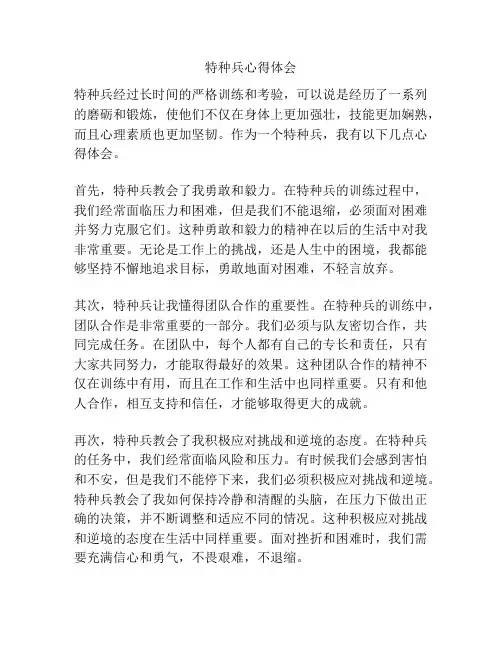 特种兵心得体会

特种兵经过长时间的严格训练和考验，可以说是经历了一系列的磨砺和锻炼，使他们不仅在身体上更加强壮，技能更加娴熟，而且心理素质也更加坚韧。作为一个特种兵，我有以下几点心得体会。

首先，特种兵教会了我勇敢和毅力。在特种兵的训练过程中，我们经常面临压力和困难，但是我们不能退缩，必须面对困难并努力克服它们。这种勇敢和毅力的精神在以后的生活中对我非常重要。无论是工作上的挑战，还是人生中的困境，我都能够坚持不懈地追求目标，勇敢地面对困难，不轻言放弃。

其次，特种兵让我懂得团队合作的重要性。在特种兵的训练中，团队合作是非常重要的一部分。我们必须与队友密切合作，共同完成任务。在团队中，每个人都有自己的专长和责任，只有大家共同努力，才能取得最好的效果。这种团队合作的精神不仅在训练中有用，而且在工作和生活中也同样重要。只有和他人合作，相互支持和信任，才能够取得更大的成就。

再次，特种兵教会了我积极应对挑战和逆境的态度。在特种兵的任务中，我们经常面临风险和压力。有时候我们会感到害怕和不安，但是我们不能停下来，我们必须积极应对挑战和逆境。特种兵教会了我如何保持冷静和清醒的头脑，在压力下做出正确的决策，并不断调整和适应不同的情况。这种积极应对挑战和逆境的态度在生活中同样重要。面对挫折和困难时，我们需要充满信心和勇气，不畏艰难，不退缩。